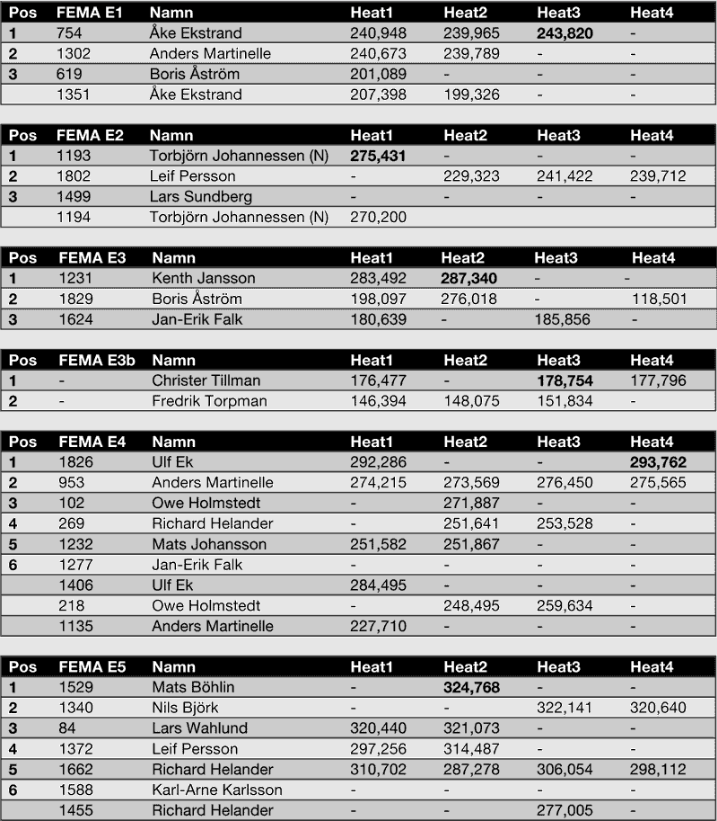 | Pos | FEMA E1 | Namn | Heat1 | Heat2 | Heat3 | Heat4 |
|---|---|---|---|---|---|---|
| 1 | 754 | Åke Ekstrand | 240,948 | 239,965 | 243,820 | - |
| 2 | 1302 | Anders Martinelle | 240,673 | 239,789 | - | - |
| 3 | 619 | Boris Åström | 201,089 | - | - | - |
|  | 1351 | Åke Ekstrand | 207,398 | 199,326 | - | - |

| Pos | FEMA E2 | Namn | Heat1 | Heat2 | Heat3 | Heat4 |
|---|---|---|---|---|---|---|
| 1 | 1193 | Torbjörn Johannessen (N) | 275,431 | - | - | - |
| 2 | 1802 | Leif Persson | - | 229,323 | 241,422 | 239,712 |
| 3 | 1499 | Lars Sundberg | - | - | - | - |
|  | 1194 | Torbjörn Johannessen (N) | 270,200 |  |  |  |

| Pos | FEMA E3 | Namn | Heat1 | Heat2 | Heat3 | Heat4 |
|---|---|---|---|---|---|---|
| 1 | 1231 | Kenth Jansson | 283,492 | 287,340 | - | - |
| 2 | 1829 | Boris Åström | 198,097 | 276,018 | - | 118,501 |
| 3 | 1624 | Jan-Erik Falk | 180,639 | - | 185,856 | - |

| Pos | FEMA E3b | Namn | Heat1 | Heat2 | Heat3 | Heat4 |
|---|---|---|---|---|---|---|
| 1 | - | Christer Tillman | 176,477 | - | 178,754 | 177,796 |
| 2 | - | Fredrik Torpman | 146,394 | 148,075 | 151,834 | - |

| Pos | FEMA E4 | Namn | Heat1 | Heat2 | Heat3 | Heat4 |
|---|---|---|---|---|---|---|
| 1 | 1826 | Ulf Ek | 292,286 | - | - | 293,762 |
| 2 | 953 | Anders Martinelle | 274,215 | 273,569 | 276,450 | 275,565 |
| 3 | 102 | Owe Holmstedt | - | 271,887 | - | - |
| 4 | 269 | Richard Helander | - | 251,641 | 253,528 | - |
| 5 | 1232 | Mats Johansson | 251,582 | 251,867 | - | - |
| 6 | 1277 | Jan-Erik Falk | - | - | - | - |
|  | 1406 | Ulf Ek | 284,495 | - | - | - |
|  | 218 | Owe Holmstedt | - | 248,495 | 259,634 | - |
|  | 1135 | Anders Martinelle | 227,710 | - | - | - |

| Pos | FEMA E5 | Namn | Heat1 | Heat2 | Heat3 | Heat4 |
|---|---|---|---|---|---|---|
| 1 | 1529 | Mats Böhlin | - | 324,768 | - | - |
| 2 | 1340 | Nils Björk | - | - | 322,141 | 320,640 |
| 3 | 84 | Lars Wahlund | 320,440 | 321,073 | - | - |
| 4 | 1372 | Leif Persson | 297,256 | 314,487 | - | - |
| 5 | 1662 | Richard Helander | 310,702 | 287,278 | 306,054 | 298,112 |
| 6 | 1588 | Karl-Arne Karlsson | - | - | - | - |
|  | 1455 | Richard Helander | - | - | 277,005 | - |